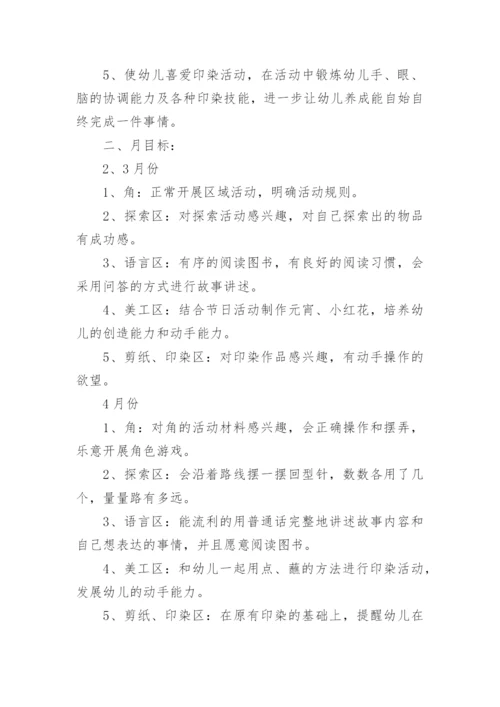 5、使幼儿喜爱印染活动，在活动中锻炼幼儿手、眼、脑的协调能力及各种印染技能，进一步让幼儿养成能自始自终完成一件事情。

二、月目标：

2、3月份

1、角：正常开展区域活动，明确活动规则。

2、探索区：对探索活动感兴趣，对自己探索出的物品有成功感。

3、语言区：有序的阅读图书，有良好的阅读习惯，会采用问答的方式进行故事讲述。

4、美工区：结合节日活动制作元宵、小红花，培养幼儿的创造能力和动手能力。

5、剪纸、印染区：对印染作品感兴趣，有动手操作的欲望。

4月份

1、角：对角的活动材料感兴趣，会正确操作和摆弄，乐意开展角色游戏。

2、探索区：会沿着路线摆一摆回型针，数数各用了几个，量量路有多远。

3、语言区：能流利的用普通话完整地讲述故事内容和自己想表达的事情，并且愿意阅读图书。

4、美工区：和幼儿一起用点、蘸的方法进行印染活动，发展幼儿的动手能力。

5、剪纸、印染区：在原有印染的基础上，提醒幼儿在